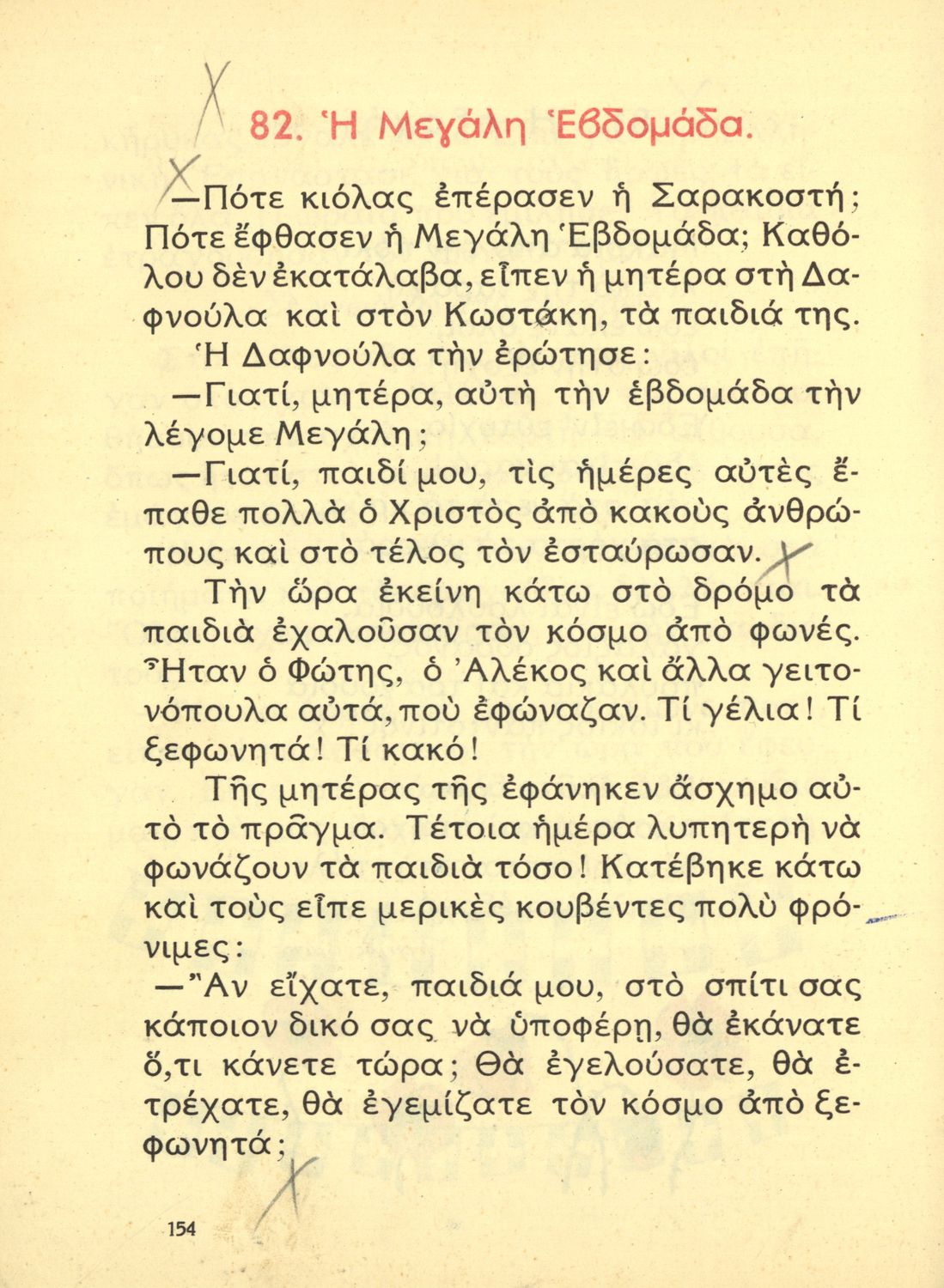 82. Ἡ Μεγάλη Ἑβδομάδα.

—Πότε κιόλας ἐπέρασεν ἡ Σαρακοστή; Πότε ἔφθασεν ἡ Μεγάλη Ἑβδομάδα; Καθόλου δὲν ἐκατάλαβα, εἶπεν ἡ μητέρα στὴ Δαφνούλα καὶ στὸν Κωστάκη, τὰ παιδιά της.

Ἡ Δαφνούλα τὴν ἐρώτησε:

—Γιατί, μητέρα, αὐτὴ τὴν ἑβδομάδα τὴν λέγομε Μεγάλη;

—Γιατί, παιδί μου, τὶς ἡμέρες αὐτὲς ἔπαθε πολλὰ ὁ Χριστὸς ἀπὸ κακοὺς ἀνθρώπους καὶ στὸ τέλος τὸν ἐσταύρωσαν.

Τὴν ὥρα ἐκείνη κάτω στὸ δρόμο τὰ παιδιὰ ἐχαλοῦσαν τὸν κόσμο ἀπὸ φωνές. Ἦταν ὁ Φώτης, ὁ Ἀλέκος καὶ ἄλλα γειτονόπουλα αὐτά, ποὺ ἐφώναζαν. Τί γέλια! Τί ξεφωνητά! Τί κακό!

Τῆς μητέρας τῆς ἐφάνηκεν ἄσχημο αὐτὸ τὸ πρᾶγμα. Τέτοια ἡμέρα λυπητερὴ νὰ φωνάζουν τὰ παιδιὰ τόσο! Κατέβηκε κάτω καὶ τοὺς εἶπε μερικὲς κουβέντες πολὺ φρόνιμες:

—Ἂν εἴχατε, παιδιά μου, στὸ σπίτι σας κάποιον δικό σας νὰ ὑποφέρῃ, θὰ ἐκάνατε ὅ,τι κάνετε τώρα; Θὰ ἐγελούσατε, θὰ ἐτρέχατε, θὰ ἐγεμίζατε τὸν κόσμο ἀπὸ ξεφωνητά;

154